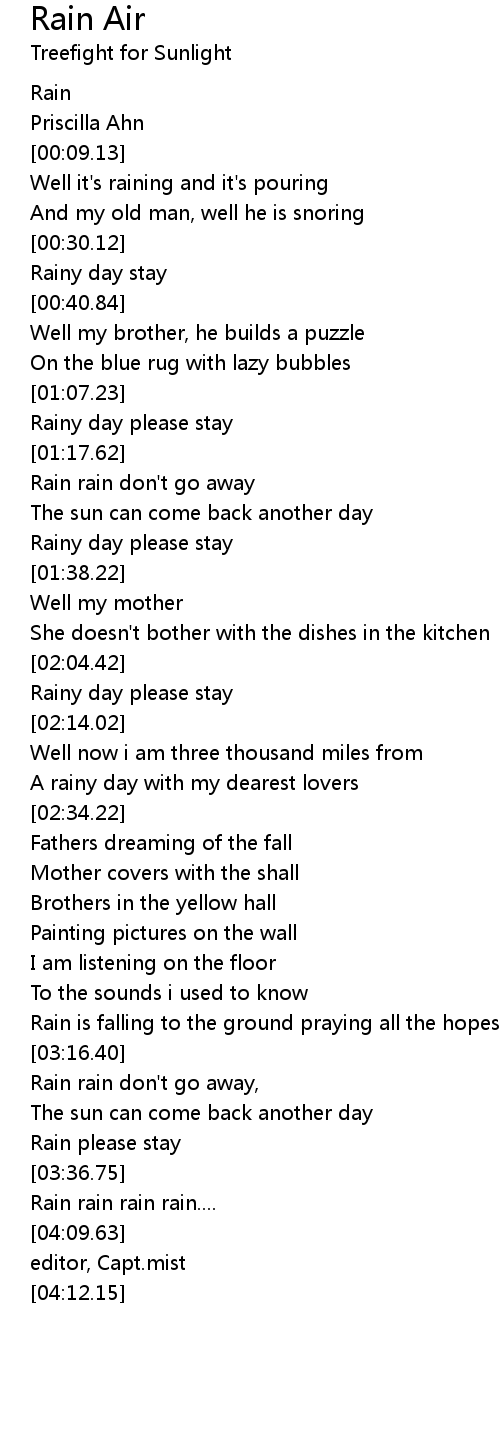 Rain Air
Treefight for Sunlight

Rain
Priscilla Ahn
[00:09.13]
Well it's raining and it's pouring
And my old man, well he is snoring
[00:30.12]
Rainy day stay
[00:40.84]
Well my brother, he builds a puzzle
On the blue rug with lazy bubbles
[01:07.23]
Rainy day please stay
[01:17.62]
Rain rain don't go away
The sun can come back another day
Rainy day please stay
[01:38.22]
Well my mother
She doesn't bother with the dishes in the kitchen
[02:04.42]
Rainy day please stay
[02:14.02]
Well now i am three thousand miles from
A rainy day with my dearest lovers
[02:34.22]
Fathers dreaming of the fall
Mother covers with the shall
Brothers in the yellow hall
Painting pictures on the wall
I am listening on the floor
To the sounds i used to know
Rain is falling to the ground praying all the hopes
[03:16.40]
Rain rain don't go away,
The sun can come back another day
Rain please stay
[03:36.75]
Rain rain rain rain....
[04:09.63]
editor, Capt.mist
[04:12.15]